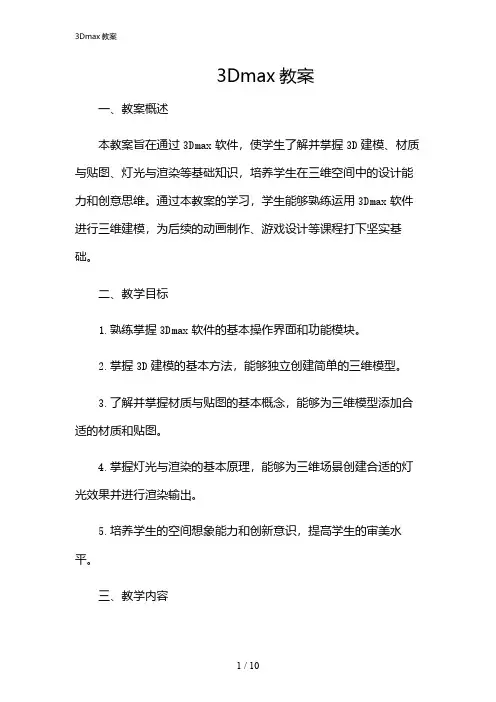 3Dmax 教案

3Dmax 教案

一、教案概述

本教案旨在通过 3Dmax 软件，使学生了解并掌握 3D 建模、材质与贴图、灯光与渲染等基础知识，培养学生在三维空间中的设计能力和创意思维。通过本教案的学习，学生能够熟练运用 3Dmax 软件进行三维建模，为后续的动画制作、游戏设计等课程打下坚实基础。

二、教学目标

1. 熟练掌握 3Dmax 软件的基本操作界面和功能模块。

2. 掌握 3D 建模的基本方法，能够独立创建简单的三维模型。

3. 了解并掌握材质与贴图的基本概念，能够为三维模型添加合适的材质和贴图。

4. 掌握灯光与渲染的基本原理，能够为三维场景创建合适的灯光效果并进行渲染输出。

5. 培养学生的空间想象能力和创新意识，提高学生的审美水平。

三、教学内容

1 / 10